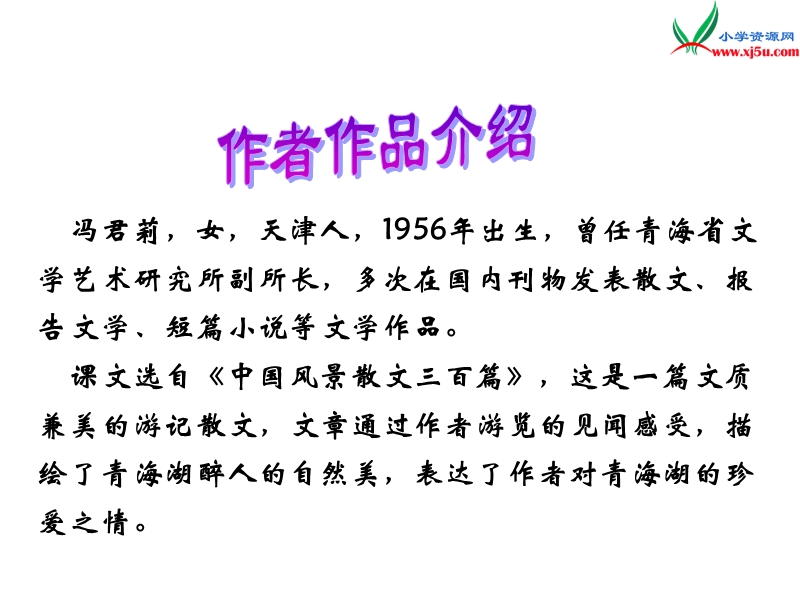 小学资源网
www.xj5u.com

作者作品介绍

冯君莉，女，天津人，1956年出生，曾任青海省文学艺术研究所副所长，多次在国内刊物发表散文、报告文学、短篇小说等文学作品。

课文选自《中国风景散文三百篇》，这是一篇文质兼美的游记散文，文章通过作者游览的见闻感受，描绘了青海湖醉人的自然美，表达了作者对青海湖的珍爱之情。